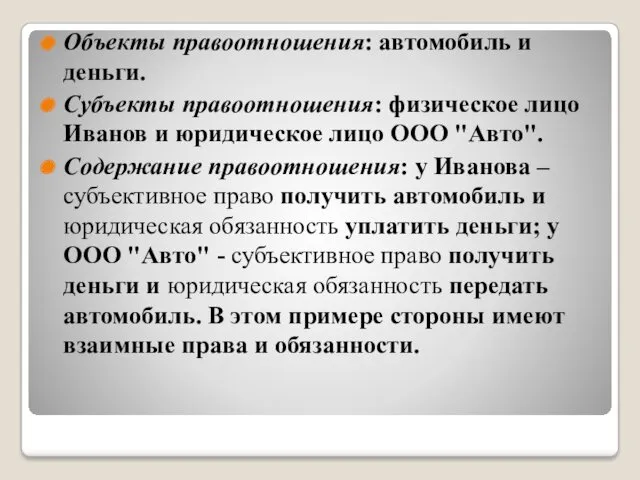 Объекты правоотношения: автомобиль и деньги.

Субъекты правоотношения: физическое лицо Иванов и юридическое лицо ООО "Авто".

Содержание правоотношения: у Иванова – субъективное право получить автомобиль и юридическая обязанность уплатить деньги; у ООО "Авто" - субъективное право получить деньги и юридическая обязанность передать автомобиль. В этом примере стороны имеют взаимные права и обязанности.